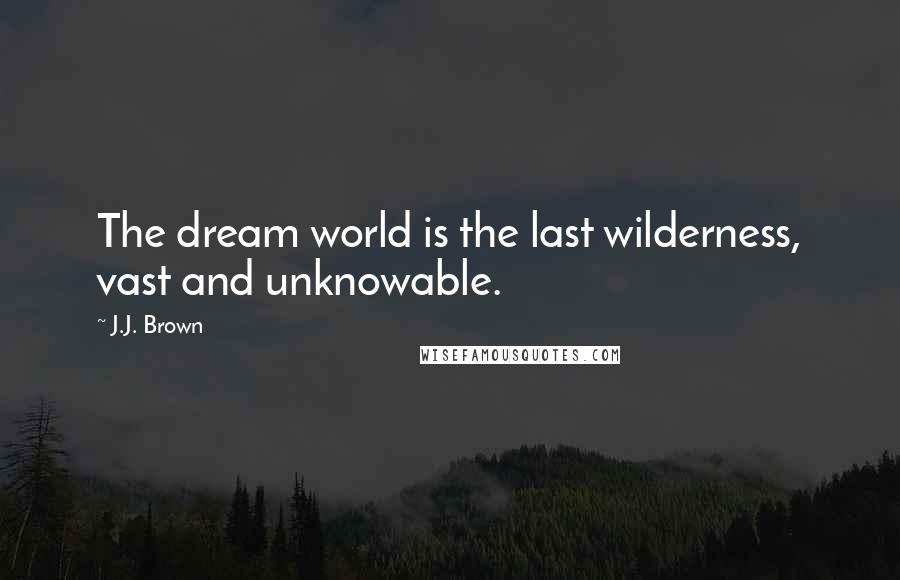 The dream world is the last wilderness, vast and unknowable.

~ J.J. Brown

WISEFAMOUSQUOTES.COM